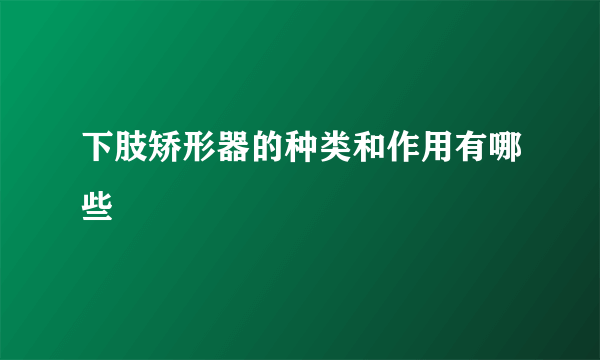 下肢矫形器的种类和作用有哪些